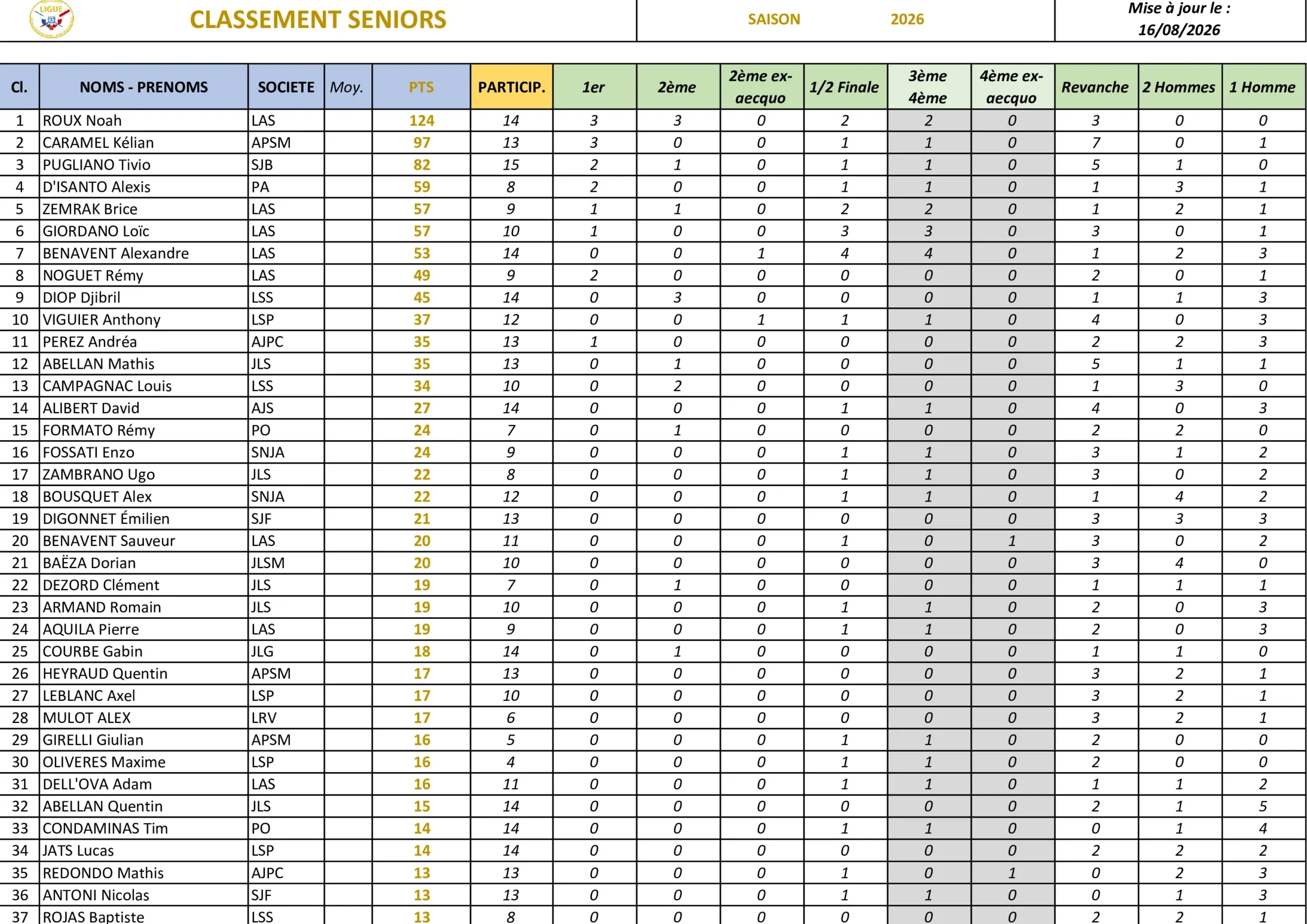 LIGUE

CLASSEMENT SENIORS

SAISON 2026

Mise à jour le : 16/08/2026

| Cl. | NOMS - PRENOMS | SOCIETE | Moy. | PTS | PARTICIP. | 1er | 2ème | 2ème ex-aecquo | 1/2 Finale | 3ème 4ème | 4ème ex-aecquo | Revanche | 2 Hommes | 1 Homme |
|---|---|---|---|---|---|---|---|---|---|---|---|---|---|---|
| 1 | ROUX Noah | LAS | | 124 | 14 | 3 | 3 | 0 | 2 | 2 | 0 | 3 | 0 | 0 |
| 2 | CARAMEL Kélian | APSM | | 97 | 13 | 3 | 0 | 0 | 1 | 1 | 0 | 7 | 0 | 1 |
| 3 | PUGLIANO Tivio | SJB | | 82 | 15 | 2 | 1 | 0 | 1 | 1 | 0 | 5 | 1 | 0 |
| 4 | D'ISANTO Alexis | PA | | 59 | 8 | 2 | 0 | 0 | 1 | 1 | 0 | 1 | 3 | 1 |
| 5 | ZEMRAK Brice | LAS | | 57 | 9 | 1 | 1 | 0 | 2 | 2 | 0 | 1 | 2 | 1 |
| 6 | GIORDANO Loïc | LAS | | 57 | 10 | 1 | 0 | 0 | 3 | 3 | 0 | 3 | 0 | 1 |
| 7 | BENAVENT Alexandre | LAS | | 53 | 14 | 0 | 0 | 1 | 4 | 4 | 0 | 1 | 2 | 3 |
| 8 | NOGUET Rémy | LAS | | 49 | 9 | 2 | 0 | 0 | 0 | 0 | 0 | 2 | 0 | 1 |
| 9 | DIOP Djibril | LSS | | 45 | 14 | 0 | 3 | 0 | 0 | 0 | 0 | 1 | 1 | 3 |
| 10 | VIGUIER Anthony | LSP | | 37 | 12 | 0 | 0 | 1 | 1 | 1 | 0 | 4 | 0 | 3 |
| 11 | PEREZ Andréa | AJPC | | 35 | 13 | 1 | 0 | 0 | 0 | 0 | 0 | 2 | 2 | 3 |
| 12 | ABELLAN Mathis | JLS | | 35 | 13 | 0 | 1 | 0 | 0 | 0 | 0 | 5 | 1 | 1 |
| 13 | CAMPAGNAC Louis | LSS | | 34 | 10 | 0 | 2 | 0 | 0 | 0 | 0 | 1 | 3 | 0 |
| 14 | ALIBERT David | AJS | | 27 | 14 | 0 | 0 | 0 | 1 | 1 | 0 | 4 | 0 | 3 |
| 15 | FORMATO Rémy | PO | | 24 | 7 | 0 | 1 | 0 | 0 | 0 | 0 | 2 | 2 | 0 |
| 16 | FOSSATI Enzo | SNJA | | 24 | 9 | 0 | 0 | 0 | 1 | 1 | 0 | 3 | 1 | 2 |
| 17 | ZAMBRANO Ugo | JLS | | 22 | 8 | 0 | 0 | 0 | 1 | 1 | 0 | 3 | 0 | 2 |
| 18 | BOUSQUET Alex | SNJA | | 22 | 12 | 0 | 0 | 0 | 1 | 1 | 0 | 1 | 4 | 2 |
| 19 | DIGONNET Émilien | SJF | | 21 | 13 | 0 | 0 | 0 | 0 | 0 | 0 | 3 | 3 | 3 |
| 20 | BENAVENT Sauveur | LAS | | 20 | 11 | 0 | 0 | 0 | 1 | 0 | 1 | 3 | 0 | 2 |
| 21 | BAËZA Dorian | JLSM | | 20 | 10 | 0 | 0 | 0 | 0 | 0 | 0 | 3 | 4 | 0 |
| 22 | DEZORD Clément | JLS | | 19 | 7 | 0 | 1 | 0 | 0 | 0 | 0 | 1 | 1 | 1 |
| 23 | ARMAND Romain | JLS | | 19 | 10 | 0 | 0 | 0 | 1 | 1 | 0 | 2 | 0 | 3 |
| 24 | AQUILA Pierre | LAS | | 19 | 9 | 0 | 0 | 0 | 1 | 1 | 0 | 2 | 0 | 3 |
| 25 | COURBE Gabin | JLG | | 18 | 14 | 0 | 1 | 0 | 0 | 0 | 0 | 1 | 1 | 0 |
| 26 | HEYRAUD Quentin | APSM | | 17 | 13 | 0 | 0 | 0 | 0 | 0 | 0 | 3 | 2 | 1 |
| 27 | LEBLANC Axel | LSP | | 17 | 10 | 0 | 0 | 0 | 0 | 0 | 0 | 3 | 2 | 1 |
| 28 | MULOT ALEX | LRV | | 17 | 6 | 0 | 0 | 0 | 0 | 0 | 0 | 3 | 2 | 1 |
| 29 | GIRELLI Giulian | APSM | | 16 | 5 | 0 | 0 | 0 | 1 | 1 | 0 | 2 | 0 | 0 |
| 30 | OLIVERES Maxime | LSP | | 16 | 4 | 0 | 0 | 0 | 1 | 1 | 0 | 2 | 0 | 0 |
| 31 | DELL'OVA Adam | LAS | | 16 | 11 | 0 | 0 | 0 | 1 | 1 | 0 | 1 | 1 | 2 |
| 32 | ABELLAN Quentin | JLS | | 15 | 14 | 0 | 0 | 0 | 0 | 0 | 0 | 2 | 1 | 5 |
| 33 | CONDAMINAS Tim | PO | | 14 | 14 | 0 | 0 | 0 | 1 | 1 | 0 | 0 | 1 | 4 |
| 34 | JATS Lucas | LSP | | 14 | 14 | 0 | 0 | 0 | 0 | 0 | 0 | 2 | 2 | 2 |
| 35 | REDONDO Mathis | AJPC | | 13 | 13 | 0 | 0 | 0 | 1 | 0 | 1 | 0 | 2 | 3 |
| 36 | ANTONI Nicolas | SJF | | 13 | 13 | 0 | 0 | 0 | 1 | 1 | 0 | 0 | 1 | 3 |
| 37 | ROJAS Baptiste | LSS | | 13 | 8 | 0 | 0 | 0 | 0 | 0 | 0 | 2 | 2 | 1 |